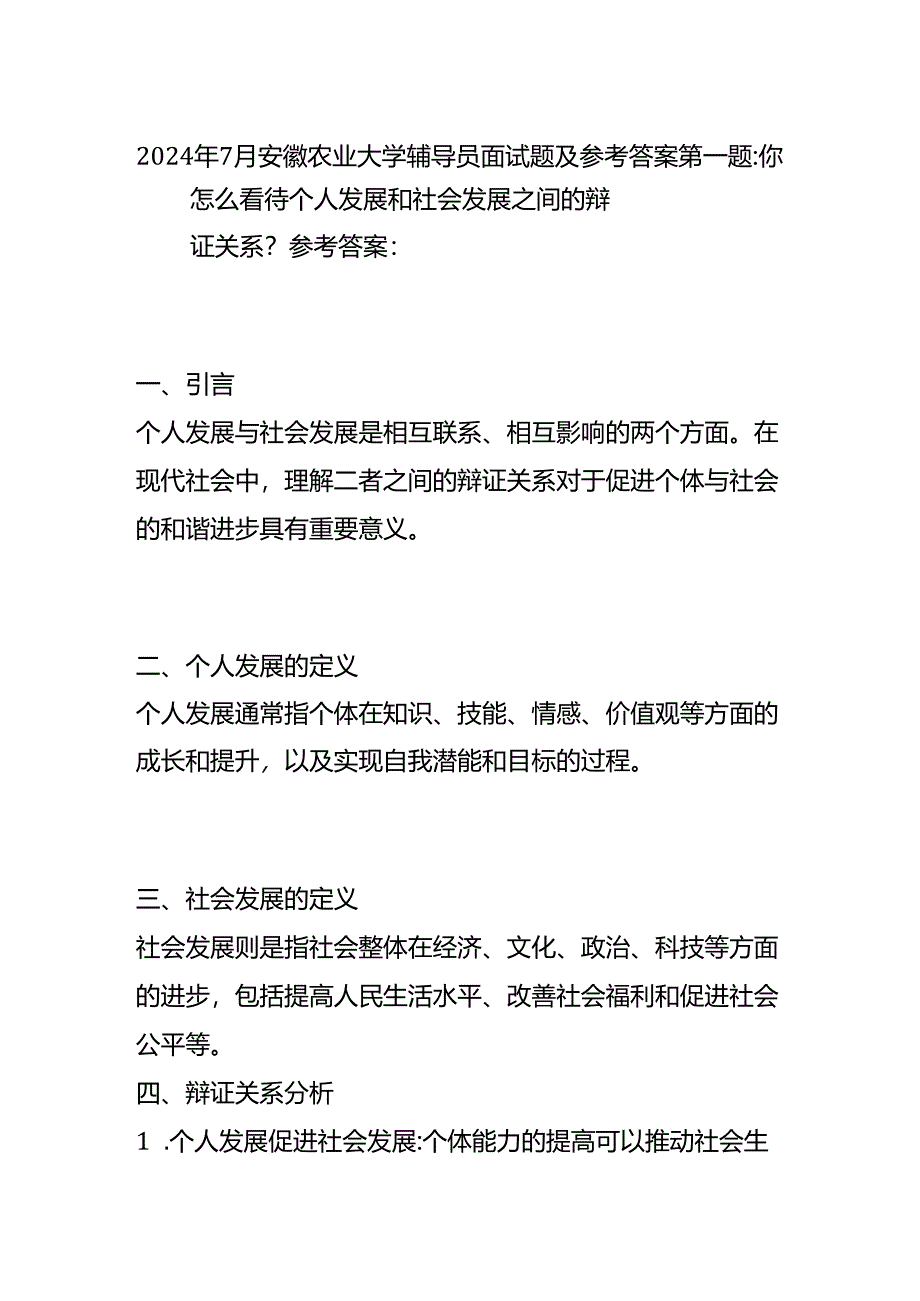 2024年7月安徽农业大学辅导员面试题及参考答案第一题:你怎么看待个人发展和社会发展之间的辩证关系？参考答案：

一、引言
个人发展与社会发展是相互联系、相互影响的两个方面。在现代社会中，理解二者之间的辩证关系对于促进个体与社会的和谐进步具有重要意义。

二、个人发展的定义
个人发展通常指个体在知识、技能、情感、价值观等方面的成长和提升，以及实现自我潜能和目标的过程。

三、社会发展的定义
社会发展则是指社会整体在经济、文化、政治、科技等方面的进步，包括提高人民生活水平、改善社会福利和促进社会公平等。
四、辩证关系分析
1 .个人发展促进社会发展:个体能力的提高可以推动社会生